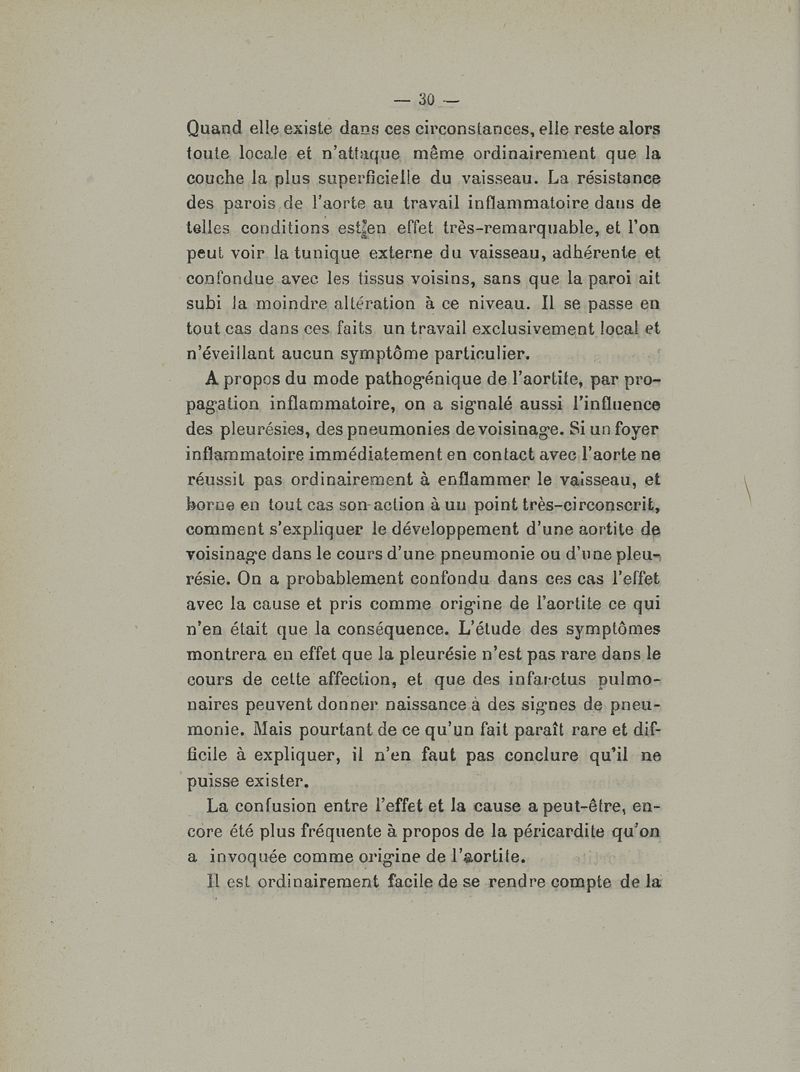 — 30 —

Quand elle existe dans ces circonstances, elle reste alors toute locale et n'attaque même ordinairement que la couche la plus superficielle du vaisseau. La résistance des parois de l'aorte au travail inflammatoire dans de telles conditions est en effet très-remarquable, et l'on peut voir la tunique externe du vaisseau, adhérente et confondue avec les tissus voisins, sans que la paroi ait subi la moindre altération à ce niveau. Il se passe en tout cas dans ces faits un travail exclusivement local et n'éveillant aucun symptôme particulier.

A propos du mode pathogénique de l'aortite, par propagation inflammatoire, on a signalé aussi l'influence des pleurésies, des pneumonies de voisinage. Si un foyer inflammatoire immédiatement en contact avec l'aorte ne réussit pas ordinairement à enflammer le vaisseau, et borne en tout cas son action à un point très-circonscrit, comment s'expliquer le développement d'une aortite de voisinage dans le cours d'une pneumonie ou d'une pleurésie. On a probablement confondu dans ces cas l'effet avec la cause et pris comme origine de l'aortite ce qui n'en était que la conséquence. L'étude des symptômes montrera en effet que la pleurésie n'est pas rare dans le cours de cette affection, et que des infarctus pulmonaires peuvent donner naissance à des signes de pneumonie. Mais pourtant de ce qu'un fait paraît rare et difficile à expliquer, il n'en faut pas conclure qu'il ne puisse exister.

La confusion entre l'effet et la cause a peut-être, encore été plus fréquente à propos de la péricardite qu'on a invoquée comme origine de l'aortite.

Il est ordinairement facile de se rendre compte de la